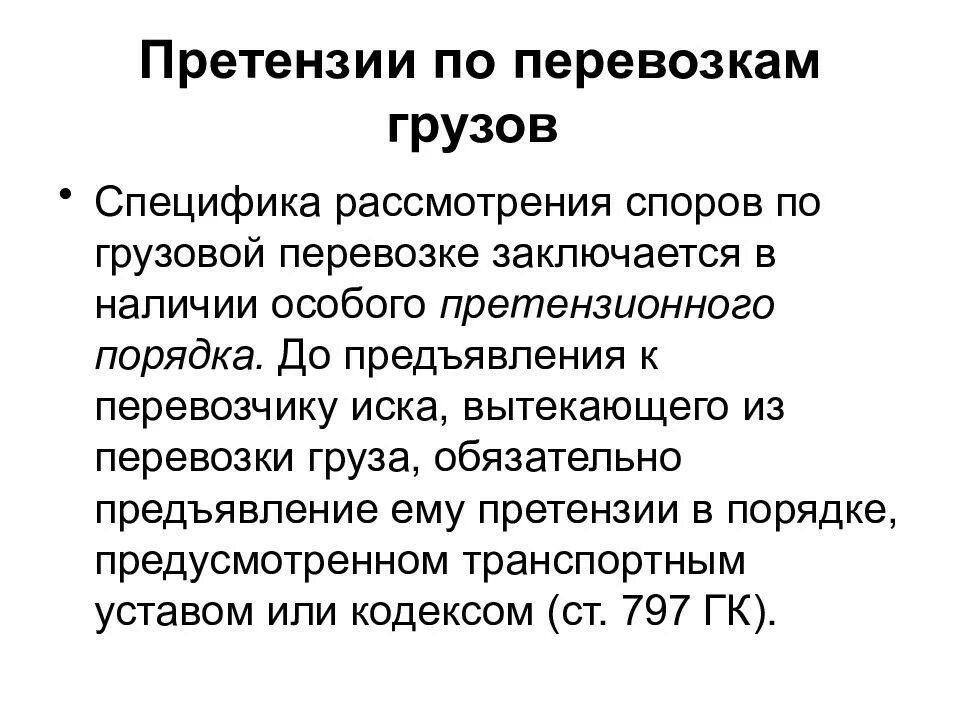 Претензии по перевозкам грузов

• Специфика рассмотрения споров по грузовой перевозке заключается в наличии особого претензионного порядка. До предъявления к перевозчику иска, вытекающего из перевозки груза, обязательно предъявление ему претензии в порядке, предусмотренном транспортным уставом или кодексом (ст. 797 ГК).